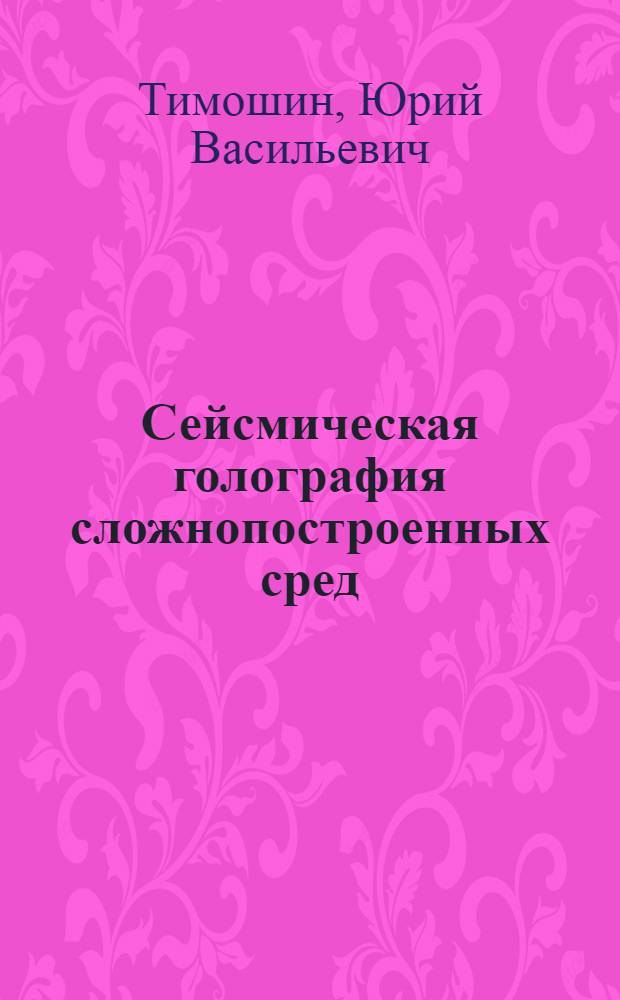 Тимошин, Юрий Васильевич

Сейсмическая голография сложнопостроенных сред